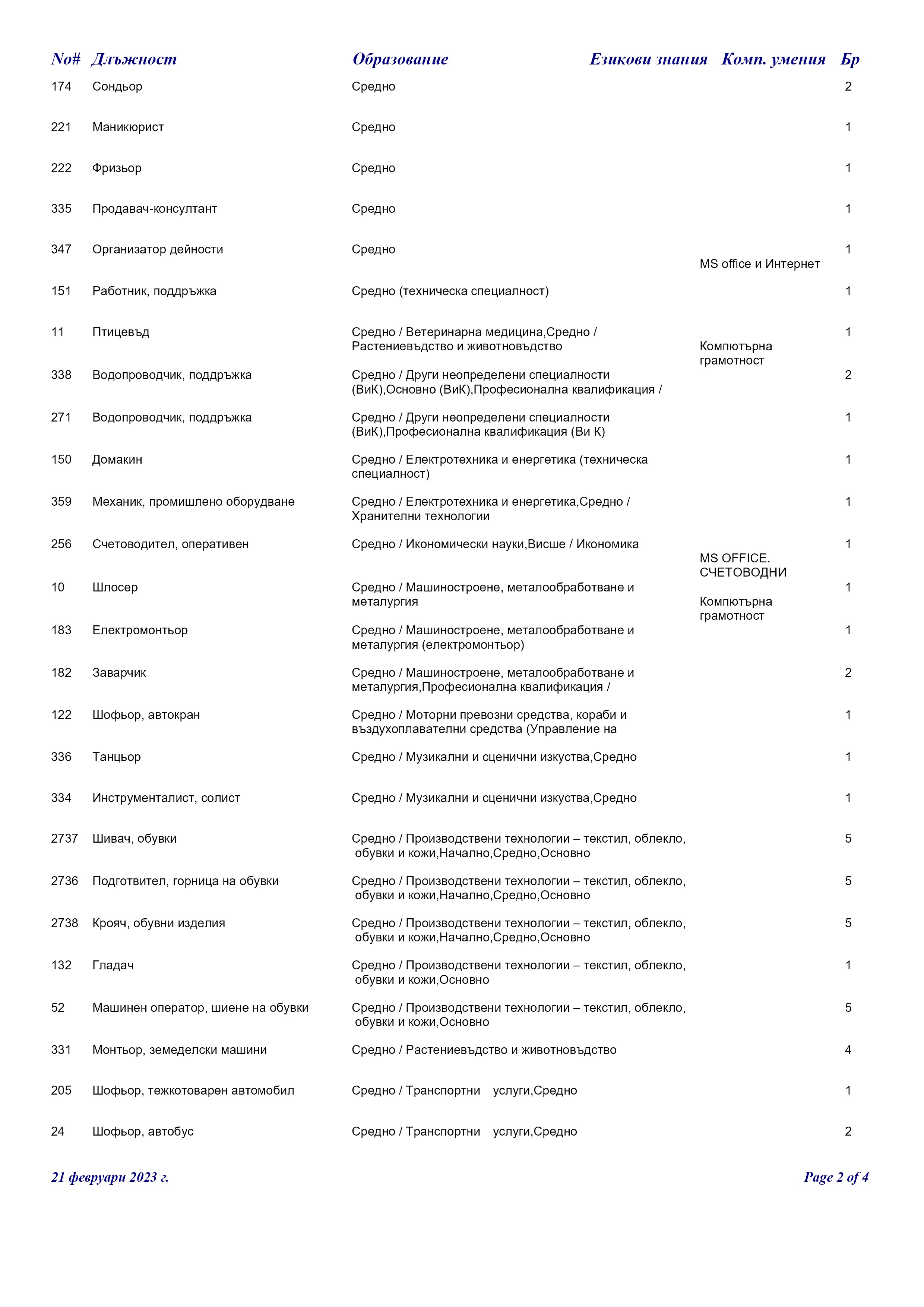 | No# | Длъжност | Образование | Езикови знания | Комп. умения | Бр |
|---|---|---|---|---|---|
| 174 | Сондьор | Средно | | | 2 |
| 221 | Маникюрист | Средно | | | 1 |
| 222 | Фризьор | Средно | | | 1 |
| 335 | Продавач-консултант | Средно | | | 1 |
| 347 | Организатор дейности | Средно | | MS office и Интернет | 1 |
| 151 | Работник, поддръжка | Средно (техническа специалност) | | | 1 |
| 11 | Птицевъд | Средно / Ветеринарна медицина,Средно / Растениевъдство и животновъдство | | Компютърна грамотност | 1 |
| 338 | Водопроводчик, поддръжка | Средно / Други неопределени специалности (ВиК),Основно (ВиК),Професионална квалификация / | | | 2 |
| 271 | Водопроводчик, поддръжка | Средно / Други неопределени специалности (ВиК),Професионална квалификация (Ви К) | | | 1 |
| 150 | Домакин | Средно / Електротехника и енергетика (техническа специалност) | | | 1 |
| 359 | Механик, промишлено оборудване | Средно / Електротехника и енергетика,Средно / Хранителни технологии | | | 1 |
| 256 | Счетоводител, оперативен | Средно / Икономически науки,Висше / Икономика | | MS OFFICE. СЧЕТОВОДНИ | 1 |
| 10 | Шлосер | Средно / Машиностроене, металообработване и металургия | | Компютърна грамотност | 1 |
| 183 | Електромонтьор | Средно / Машиностроене, металообработване и металургия (електромонтьор) | | | 1 |
| 182 | Заварчик | Средно / Машиностроене, металообработване и металургия,Професионална квалификация / | | | 2 |
| 122 | Шофьор, автокран | Средно / Моторни превозни средства, кораби и въздухоплавателни средства (Управление на | | | 1 |
| 336 | Танцьор | Средно / Музикални и сценични изкуства,Средно | | | 1 |
| 334 | Инструменталист, солист | Средно / Музикални и сценични изкуства,Средно | | | 1 |
| 2737 | Шивач, обувки | Средно / Производствени технологии – текстил, облекло, обувки и кожи,Начално,Средно,Основно | | | 5 |
| 2736 | Подготвител, горница на обувки | Средно / Производствени технологии – текстил, облекло, обувки и кожи,Начално,Средно,Основно | | | 5 |
| 2738 | Крояч, обувни изделия | Средно / Производствени технологии – текстил, облекло, обувки и кожи,Начално,Средно,Основно | | | 5 |
| 132 | Гладач | Средно / Производствени технологии – текстил, облекло, обувки и кожи,Основно | | | 1 |
| 52 | Машинен оператор, шиене на обувки | Средно / Производствени технологии – текстил, облекло, обувки и кожи,Основно | | | 5 |
| 331 | Монтьор, земеделски машини | Средно / Растениевъдство и животновъдство | | | 4 |
| 205 | Шофьор, тежкотоварен автомобил | Средно / Транспортни услуги,Средно | | | 1 |
| 24 | Шофьор, автобус | Средно / Транспортни услуги,Средно | | | 2 |

21 февруари 2023 г.

Page 2 of 4